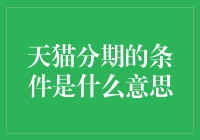 天猫分期的条件是什么意思